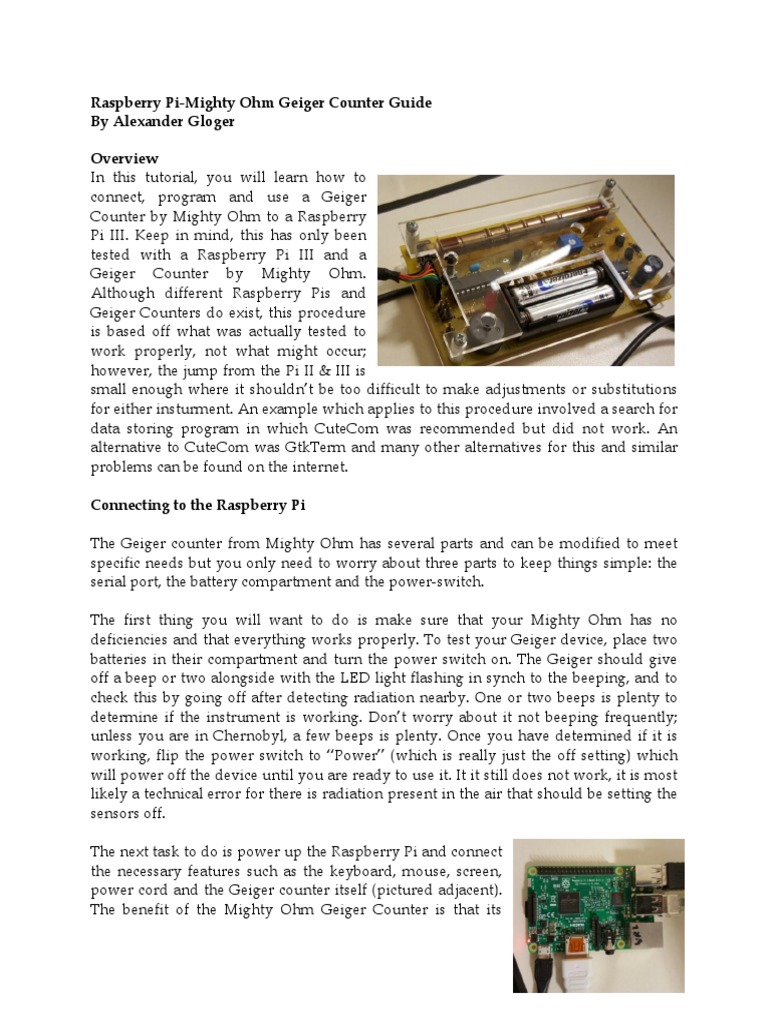 Raspberry Pi-Mighty Ohm Geiger Counter Guide
By Alexander Gloger

Overview
In this tutorial, you will learn how to connect, program and use a Geiger Counter by Mighty Ohm to a Raspberry Pi III. Keep in mind, this has only been tested with a Raspberry Pi III and a Geiger Counter by Mighty Ohm. Although different Raspberry Pis and Geiger Counters do exist, this procedure is based off what was actually tested to work properly, not what might occur; however, the jump from the Pi II & III is small enough where it shouldn't be too difficult to make adjustments or substitutions for either insturment. An example which applies to this procedure involved a search for data storing program in which CuteCom was recommended but did not work. An alternative to CuteCom was GtkTerm and many other alternatives for this and similar problems can be found on the internet.

Connecting to the Raspberry Pi

The Geiger counter from Mighty Ohm has several parts and can be modified to meet specific needs but you only need to worry about three parts to keep things simple: the serial port, the battery compartment and the power-switch.

The first thing you will want to do is make sure that your Mighty Ohm has no deficiencies and that everything works properly. To test your Geiger device, place two batteries in their compartment and turn the power switch on. The Geiger should give off a beep or two alongside with the LED light flashing in synch to the beeping, and to check this by going off after detecting radiation nearby. One or two beeps is plenty to determine if the instrument is working. Don't worry about it not beeping frequently; unless you are in Chernobyl, a few beeps is plenty. Once you have determined if it is working, flip the power switch to "Power" (which is really just the off setting) which will power off the device until you are ready to use it. It it still does not work, it is most likely a technical error for there is radiation present in the air that should be setting the sensors off.

The next task to do is power up the Raspberry Pi and connect the necessary features such as the keyboard, mouse, screen, power cord and the Geiger counter itself (pictured adjacent). The benefit of the Mighty Ohm Geiger Counter is that its